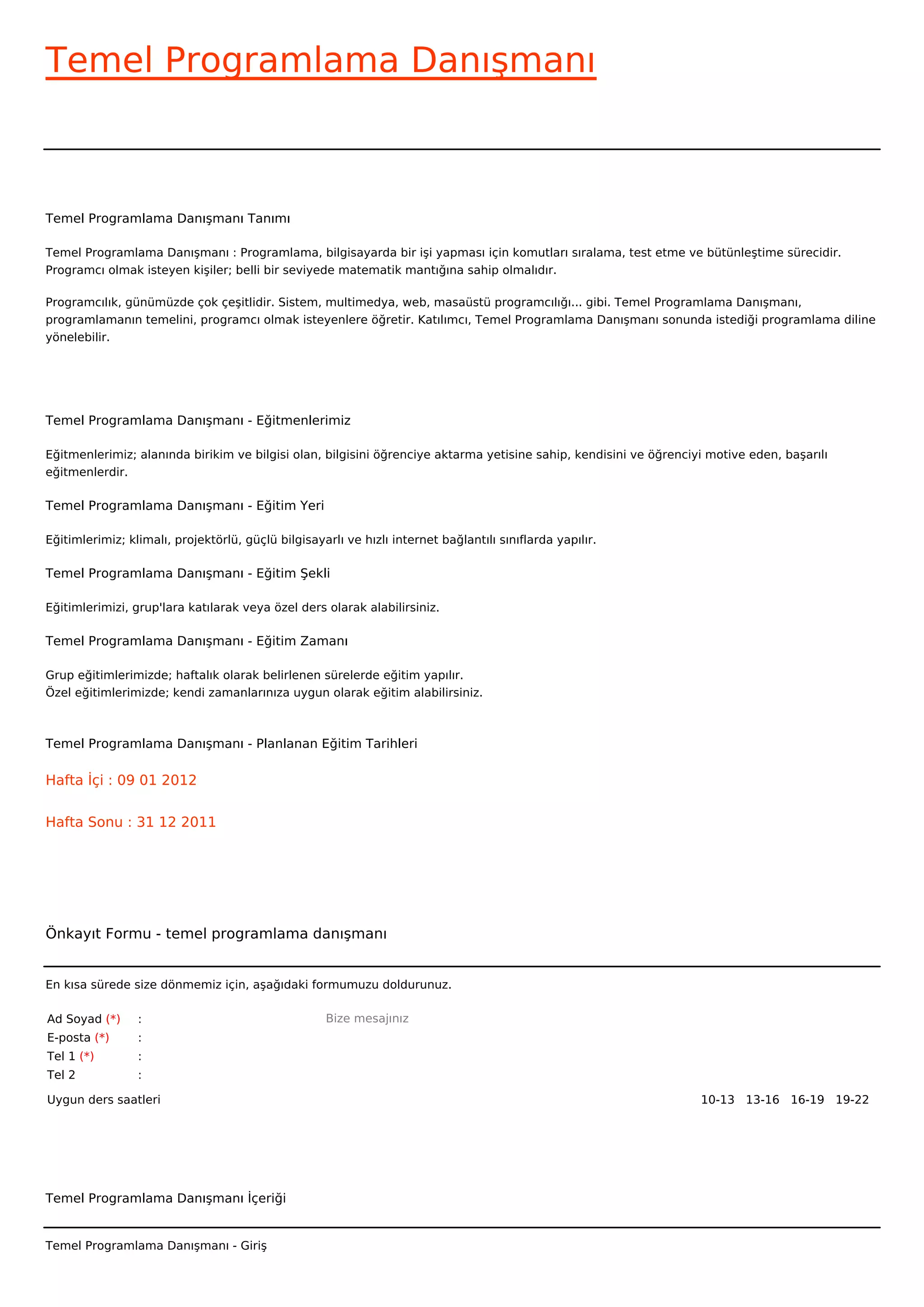 Temel Programlama Danışmanı

Temel Programlama Danışmanı Tanımı

Temel Programlama Danışmanı : Programlama, bilgisayarda bir işi yapması için komutları sıralama, test etme ve bütünleştime sürecidir. Programcı olmak isteyen kişiler; belli bir seviyede matematik mantığına sahip olmalıdır.

Programcılık, günümüzde çok çeşitlidir. Sistem, multimedya, web, masaüstü programcılığı... gibi. Temel Programlama Danışmanı, programlamanın temelini, programcı olmak isteyenlere öğretir. Katılımcı, Temel Programlama Danışmanı sonunda istediği programlama diline yönelebilir.

Temel Programlama Danışmanı - Eğitmenlerimiz

Eğitmenlerimiz; alanında birikim ve bilgisi olan, bilgisini öğrenciye aktarma yetisine sahip, kendisini ve öğrenciyi motive eden, başarılı eğitmenlerdir.

Temel Programlama Danışmanı - Eğitim Yeri

Eğitimlerimiz; klimalı, projektörlü, güçlü bilgisayarlı ve hızlı internet bağlantılı sınıflarda yapılır.

Temel Programlama Danışmanı - Eğitim Şekli

Eğitimlerimizi, grup'lara katılarak veya özel ders olarak alabilirsiniz.

Temel Programlama Danışmanı - Eğitim Zamanı

Grup eğitimlerimizde; haftalık olarak belirlenen sürelerde eğitim yapılır.
Özel eğitimlerimizde; kendi zamanlarınıza uygun olarak eğitim alabilirsiniz.

Temel Programlama Danışmanı - Planlanan Eğitim Tarihleri

Hafta İçi : 09 01 2012

Hafta Sonu : 31 12 2011

Önkayıt Formu - temel programlama danışmanı

En kısa sürede size dönmemiz için, aşağıdaki formumuzu doldurunuz.

Ad Soyad (*) :
E-posta (*) :
Tel 1 (*) :
Tel 2 :

Bize mesajınız

Uygun ders saatleri

10-13 13-16 16-19 19-22

Temel Programlama Danışmanı İçeriği

Temel Programlama Danışmanı - Giriş